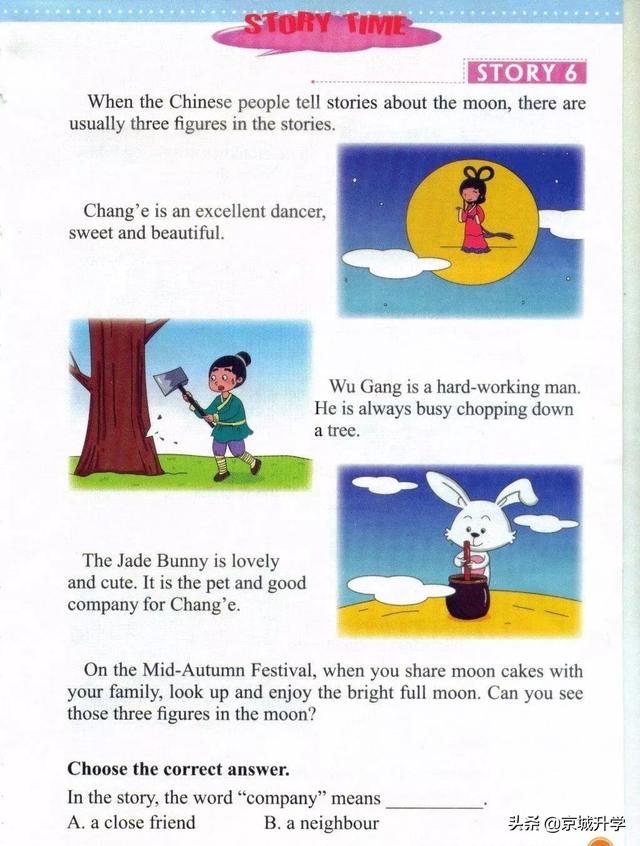 STORY TIME

STORY 6

When the Chinese people tell stories about the moon, there are usually three figures in the stories.

Chang'e is an excellent dancer, sweet and beautiful.

Wu Gang is a hard-working man. He is always busy chopping down a tree.

The Jade Bunny is lovely and cute. It is the pet and good company for Chang'e.

On the Mid-Autumn Festival, when you share moon cakes with your family, look up and enjoy the bright full moon. Can you see those three figures in the moon?

Choose the correct answer.

In the story, the word "company" means ____.

A. a close friend B. a neighbour

头条 @京城升学